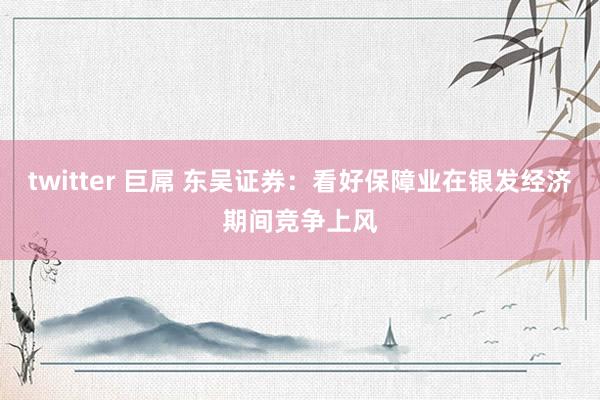 twitter 巨屌 东吴证券：看好保障业在银发经济期间竞争上风